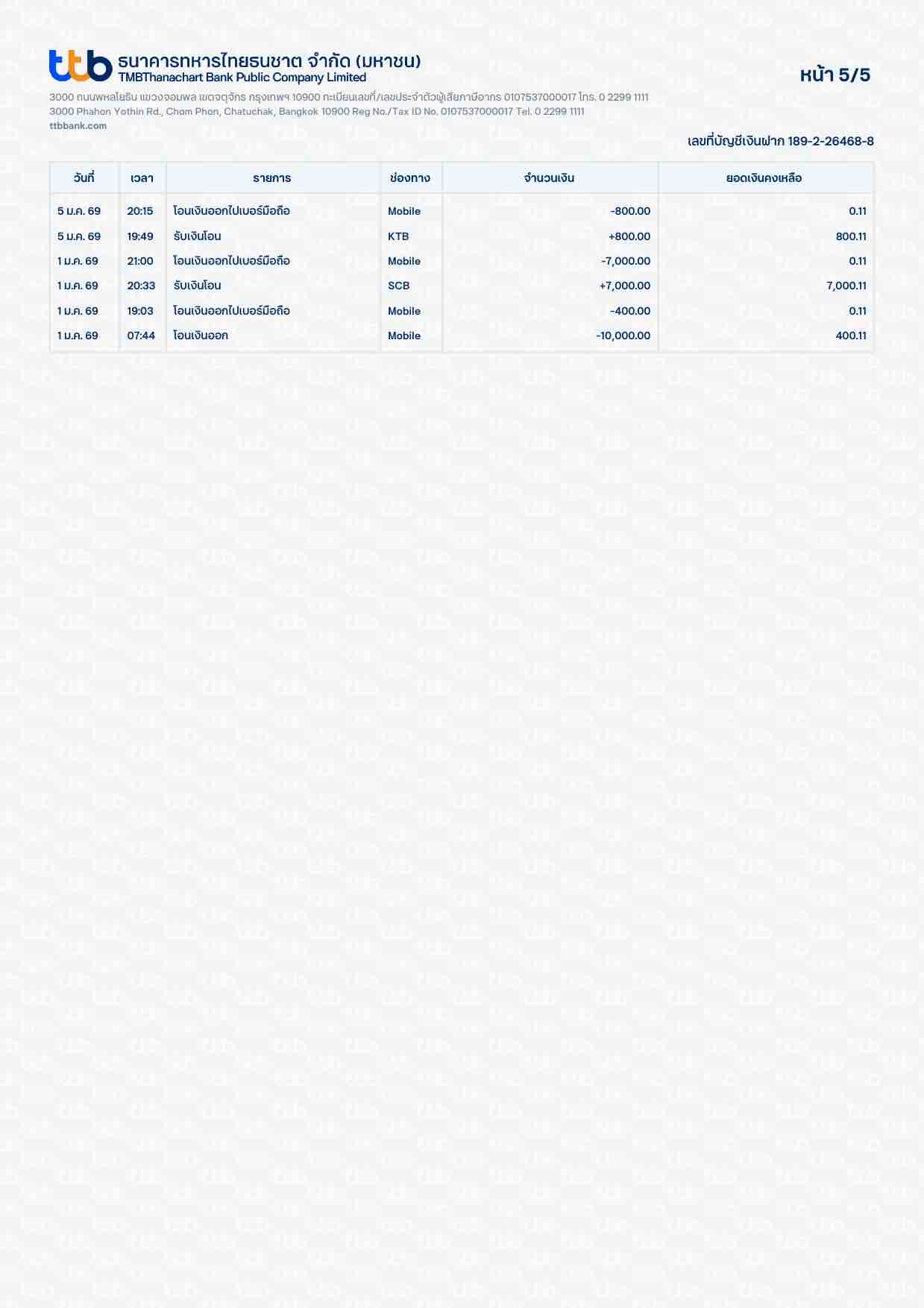 ttb ธนาคารทหารไทยธนชาต จำกัด (มหาชน)
TMBThanachart Bank Public Company Limited

หน้า 5/5

3000 ถนนพหลโยธิน แขวงจอมพล เขตจตุจักร กรุงเทพฯ 10900 ทะเบียนเลขที่/เลขประจำตัวผู้เสียภาษีอากร 0107537000017 โทร. 0 2299 1111
3000 Phahon Yothin Rd., Chom Phon, Chatuchak, Bangkok 10900 Reg No./Tax ID No. 0107537000017 Tel. 0 2299 1111
ttbbank.com

เลขที่บัญชีเงินฝาก 189-2-26468-8

| วันที่ | เวลา | รายการ | ช่องทาง | จำนวนเงิน | ยอดเงินคงเหลือ |
|---|---|---|---|---|---|
| 5 ม.ค. 69 | 20:15 | โอนเงินออกไปเบอร์มือถือ | Mobile | -800.00 | 0.11 |
| 5 ม.ค. 69 | 19:49 | รับเงินโอน | KTB | +800.00 | 800.11 |
| 1 ม.ค. 69 | 21:00 | โอนเงินออกไปเบอร์มือถือ | Mobile | -7,000.00 | 0.11 |
| 1 ม.ค. 69 | 20:33 | รับเงินโอน | SCB | +7,000.00 | 7,000.11 |
| 1 ม.ค. 69 | 19:03 | โอนเงินออกไปเบอร์มือถือ | Mobile | -400.00 | 0.11 |
| 1 ม.ค. 69 | 07:44 | โอนเงินออก | Mobile | -10,000.00 | 400.11 |

ttb